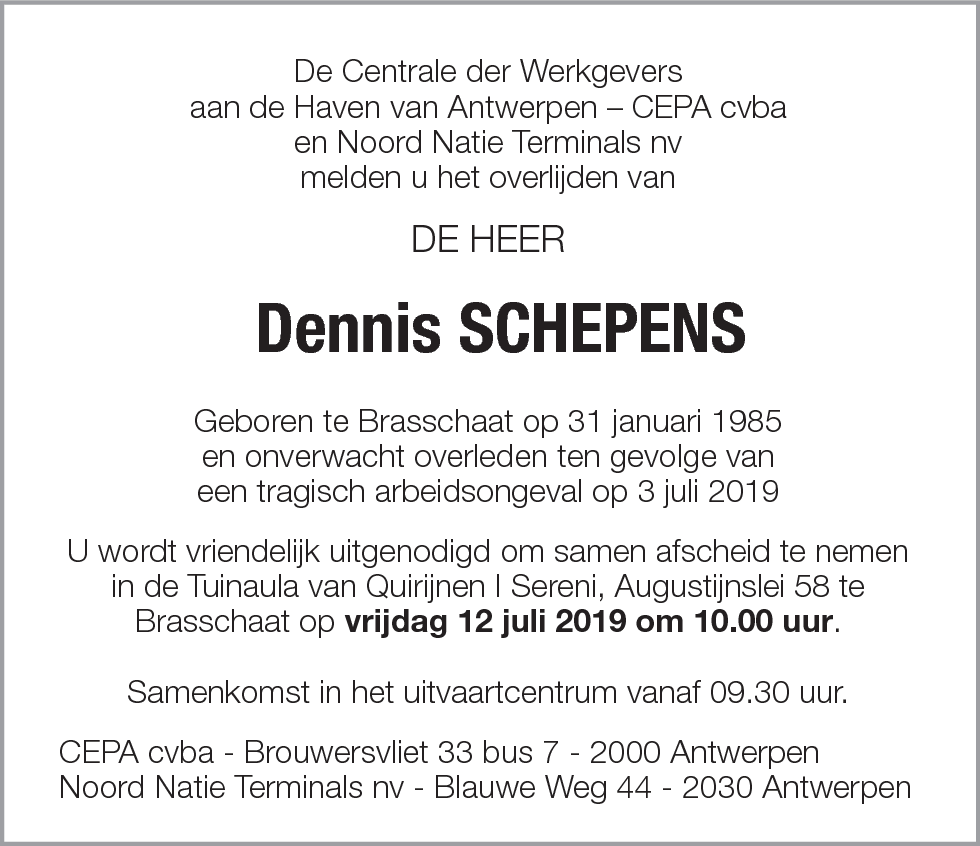 De Centrale der Werkgevers
aan de Haven van Antwerpen – CEPA cvba
en Noord Natie Terminals nv
melden u het overlijden van

DE HEER

Dennis SCHEPENS

Geboren te Brasschaat op 31 januari 1985
en onverwacht overleden ten gevolge van
een tragisch arbeidsongeval op 3 juli 2019

U wordt vriendelijk uitgenodigd om samen afscheid te nemen in de Tuinaula van Quirijnen I Sereni, Augustijnslei 58 te Brasschaat op vrijdag 12 juli 2019 om 10.00 uur.

Samenkomst in het uitvaartcentrum vanaf 09.30 uur.

CEPA cvba - Brouwersvliet 33 bus 7 - 2000 Antwerpen
Noord Natie Terminals nv - Blauwe Weg 44 - 2030 Antwerpen